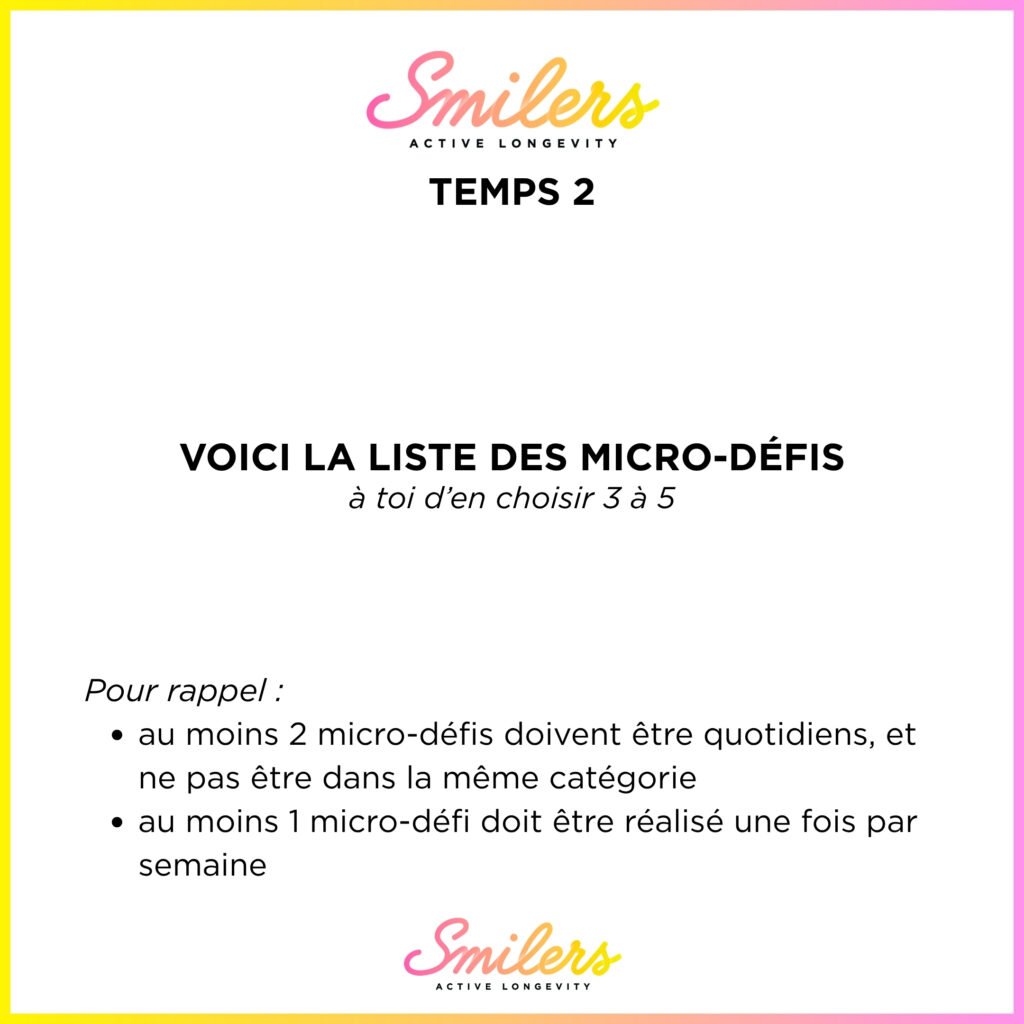 Smilers
ACTIVE LONGEVITY

TEMPS 2

VOICI LA LISTE DES MICRO-DÉFIS
à toi d'en choisir 3 à 5

Pour rappel :
• au moins 2 micro-défis doivent être quotidiens, et ne pas être dans la même catégorie
• au moins 1 micro-défi doit être réalisé une fois par semaine

Smilers
ACTIVE LONGEVITY